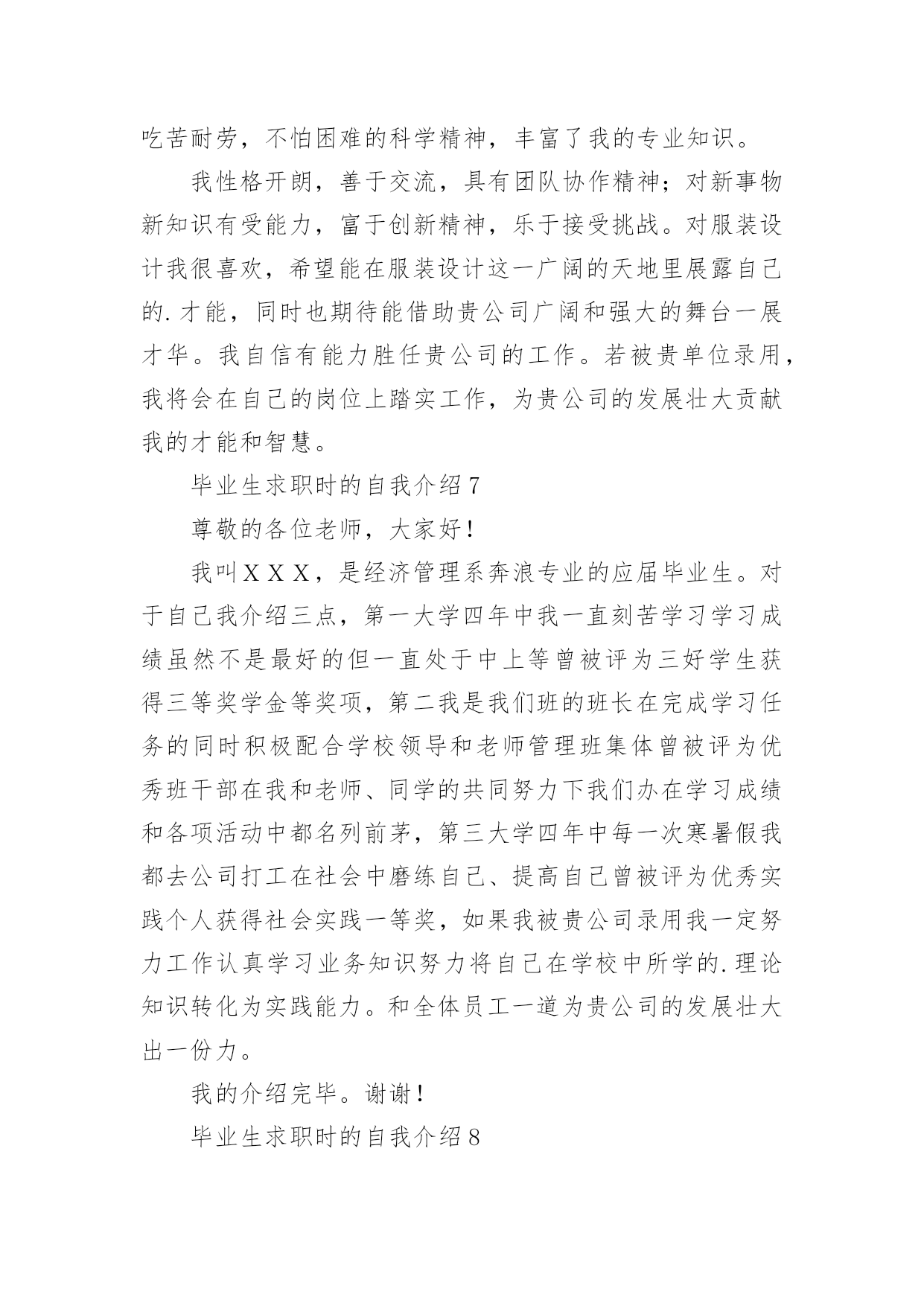 吃苦耐劳，不怕困难的科学精神，丰富了我的专业知识。

我性格开朗，善于交流，具有团队协作精神；对新事物新知识有受能力，富于创新精神，乐于接受挑战。对服装设计我很喜欢，希望能在服装设计这一广阔的天地里展露自己的.才能，同时也期待能借助贵公司广阔和强大的舞台一展才华。我自信有能力胜任贵公司的工作。若被贵单位录用，我将会在自己的岗位上踏实工作，为贵公司的发展壮大贡献我的才能和智慧。

毕业生求职时的自我介绍7

尊敬的各位老师，大家好！

我叫XXX，是经济管理系奔浪专业的应届毕业生。对于自己我介绍三点，第一大学四年中我一直刻苦学习学习成绩虽然不是最好的但一直处于中上等曾被评为三好学生获得三等奖学金等奖项，第二我是我们班的班长在完成学习任务的同时积极配合学校领导和老师管理班集体曾被评为优秀班干部在我和老师、同学的共同努力下我们办在学习成绩和各项活动中都名列前茅，第三大学四年中每一次寒暑假我都去公司打工在社会中磨练自己、提高自己曾被评为优秀实践个人获得社会实践一等奖，如果我被贵公司录用我一定努力工作认真学习业务知识努力将自己在学校中所学的.理论知识转化为实践能力。和全体员工一道为贵公司的发展壮大出一份力。

我的介绍完毕。谢谢！

毕业生求职时的自我介绍8